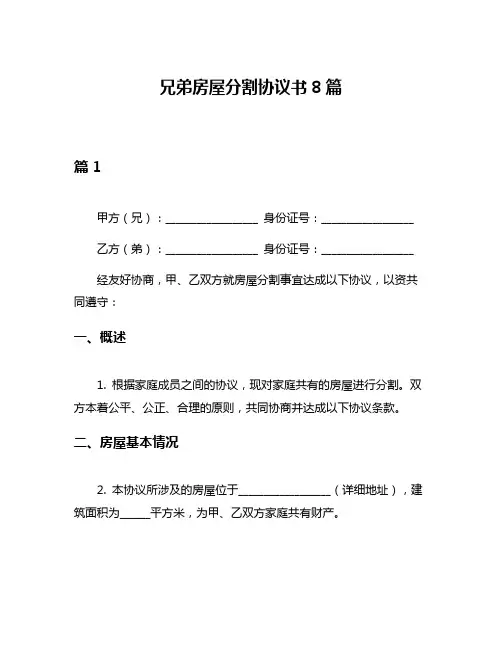 兄弟房屋分割协议书 8 篇

篇 1

甲方（兄）：________________ 身份证号：________________

乙方（弟）：________________ 身份证号：________________

经友好协商，甲、乙双方就房屋分割事宜达成以下协议，以资共同遵守：

一、概述

1. 根据家庭成员之间的协议，现对家庭共有的房屋进行分割。双方本着公平、公正、合理的原则，共同协商并达成以下协议条款。

二、房屋基本情况

2. 本协议所涉及的房屋位于________________（详细地址），建筑面积为_____平方米，为甲、乙双方家庭共有财产。